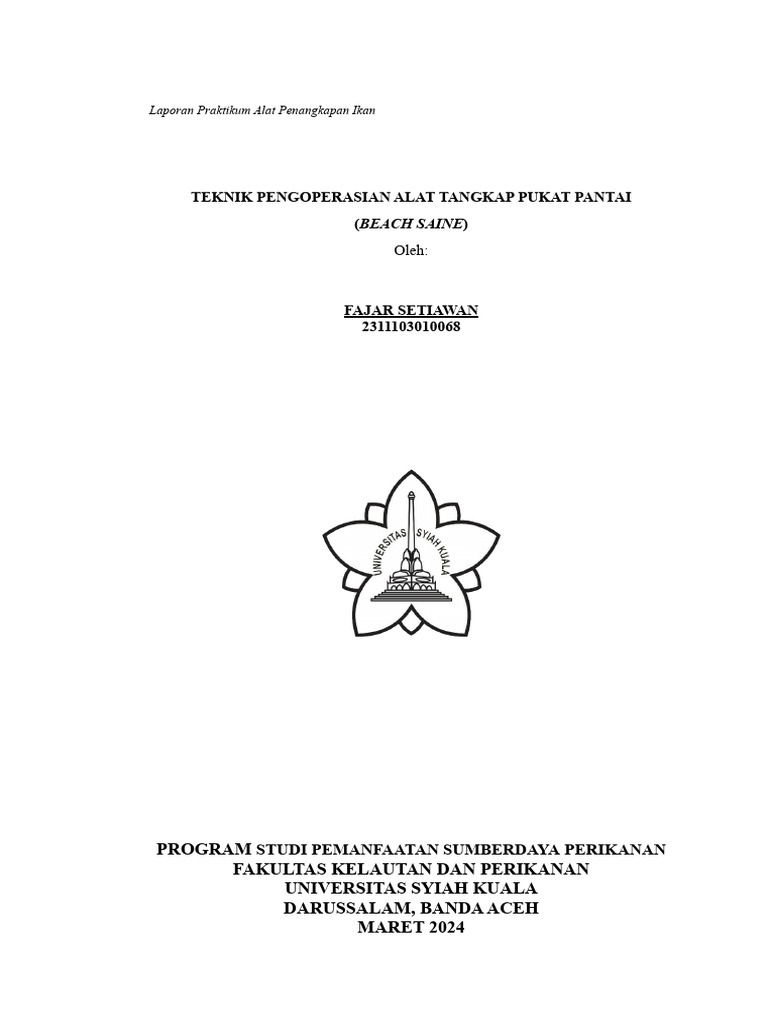 Laporan Praktikum Alat Penangkapan Ikan

TEKNIK PENGOPERASIAN ALAT TANGKAP PUKAT PANTAI

(BEACH SAINE)

Oleh:

FAJAR SETIAWAN
2311103010068

UNIVERSITAS SYIAH KUALA

PROGRAM STUDI PEMANFAATAN SUMBERDAYA PERIKANAN
FAKULTAS KELAUTAN DAN PERIKANAN
UNIVERSITAS SYIAH KUALA
DARUSSALAM, BANDA ACEH
MARET 2024